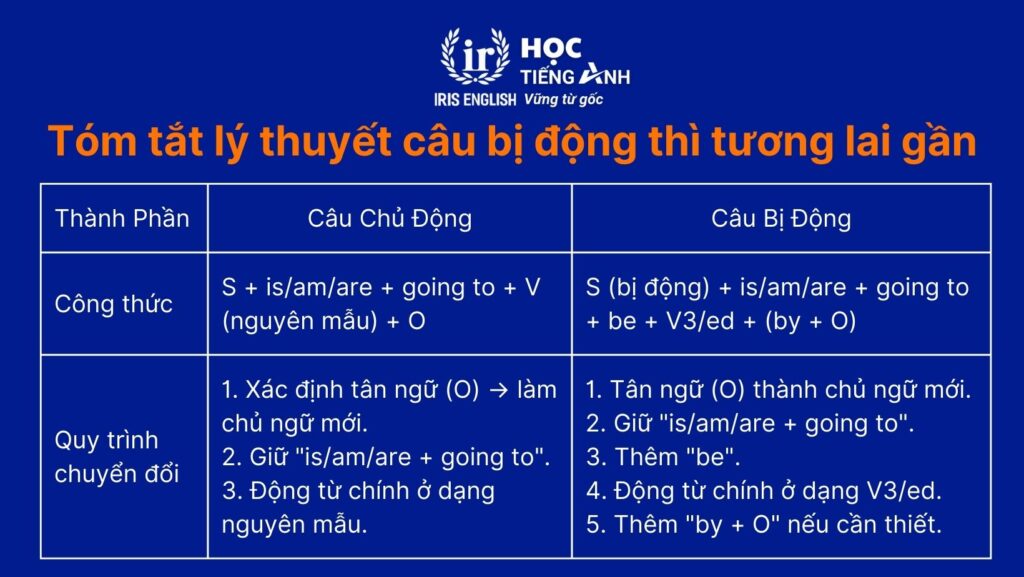 ir HỌC TIẾNG ANH
IRIS ENGLISH Vững từ gốc

Tóm tắt lý thuyết câu bị động thì tương lai gần

| Thành Phần | Câu Chủ Động | Câu Bị Động |
|---|---|---|
| Công thức | S + is/am/are + going to + V (nguyên mẫu) + O | S (bị động) + is/am/are + going to + be + V3/ed + (by + O) |
| Quy trình chuyển đổi | 1. Xác định tân ngữ (O) → làm chủ ngữ mới. 2. Giữ "is/am/are + going to". 3. Động từ chính ở dạng nguyên mẫu. | 1. Tân ngữ (O) thành chủ ngữ mới. 2. Giữ "is/am/are + going to". 3. Thêm "be". 4. Động từ chính ở dạng V3/ed. 5. Thêm "by + O" nếu cần thiết. |